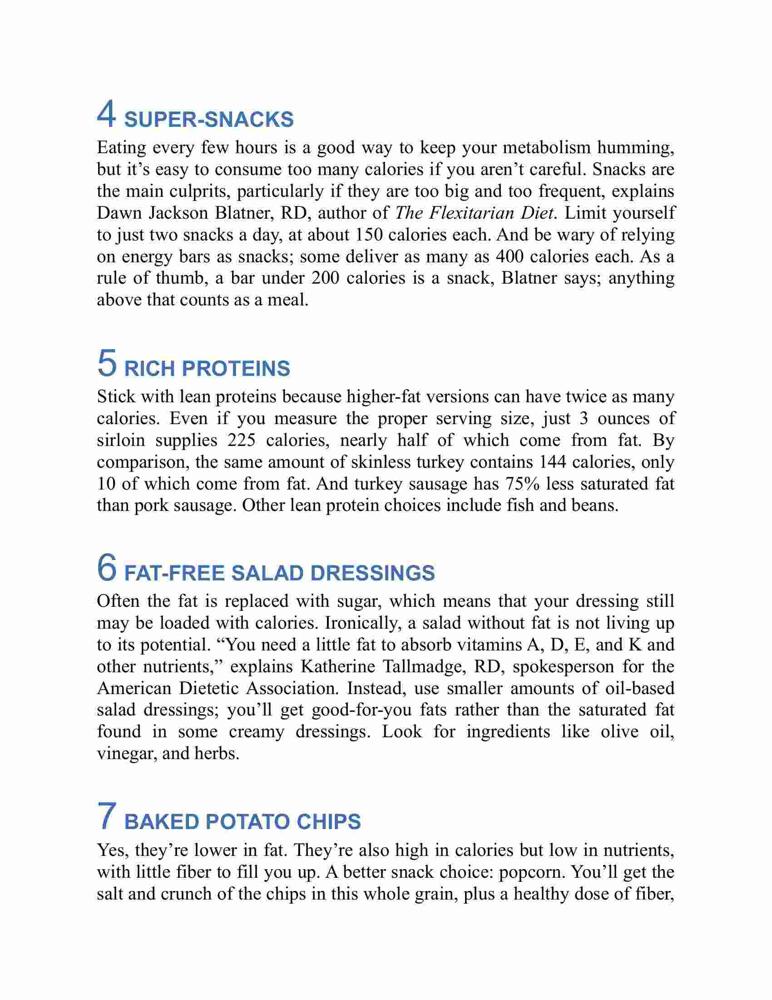 4 SUPER-SNACKS

Eating every few hours is a good way to keep your metabolism humming, but it's easy to consume too many calories if you aren't careful. Snacks are the main culprits, particularly if they are too big and too frequent, explains Dawn Jackson Blatner, RD, author of The Flexitarian Diet. Limit yourself to just two snacks a day, at about 150 calories each. And be wary of relying on energy bars as snacks; some deliver as many as 400 calories each. As a rule of thumb, a bar under 200 calories is a snack, Blatner says; anything above that counts as a meal.

5 RICH PROTEINS

Stick with lean proteins because higher-fat versions can have twice as many calories. Even if you measure the proper serving size, just 3 ounces of sirloin supplies 225 calories, nearly half of which come from fat. By comparison, the same amount of skinless turkey contains 144 calories, only 10 of which come from fat. And turkey sausage has 75% less saturated fat than pork sausage. Other lean protein choices include fish and beans.

6 FAT-FREE SALAD DRESSINGS

Often the fat is replaced with sugar, which means that your dressing still may be loaded with calories. Ironically, a salad without fat is not living up to its potential. “You need a little fat to absorb vitamins A, D, E, and K and other nutrients,” explains Katherine Tallmadge, RD, spokesperson for the American Dietetic Association. Instead, use smaller amounts of oil-based salad dressings; you'll get good-for-you fats rather than the saturated fat found in some creamy dressings. Look for ingredients like olive oil, vinegar, and herbs.

7 BAKED POTATO CHIPS

Yes, they're lower in fat. They're also high in calories but low in nutrients, with little fiber to fill you up. A better snack choice: popcorn. You'll get the salt and crunch of the chips in this whole grain, plus a healthy dose of fiber,